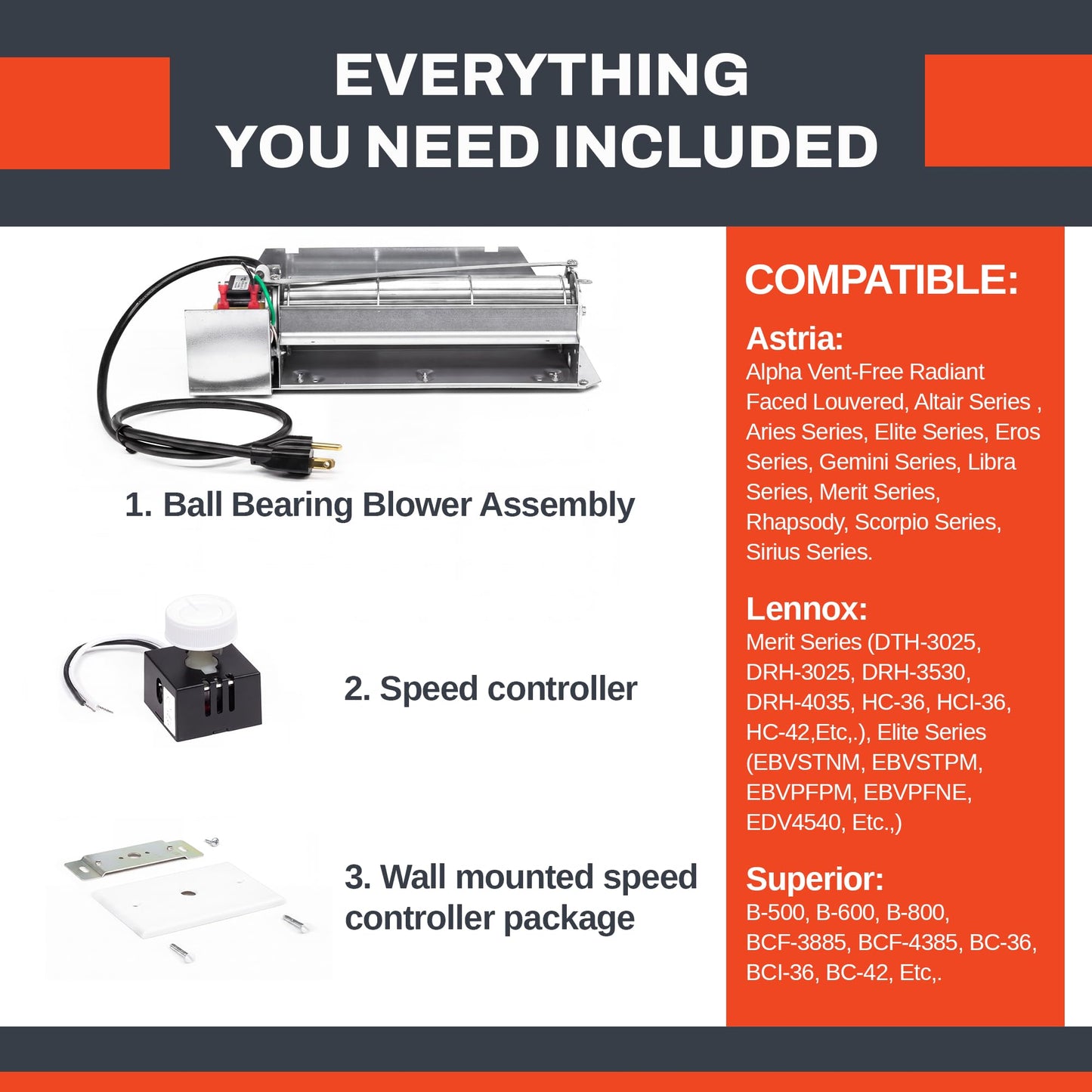 EVERYTHING YOU NEED INCLUDED

1. Ball Bearing Blower Assembly

2. Speed controller

3. Wall mounted speed controller package

COMPATIBLE:

Astria:
Alpha Vent-Free Radiant Faced Louvered, Altair Series , Aries Series, Elite Series, Eros Series, Gemini Series, Libra Series, Merit Series, Rhapsody, Scorpio Series, Sirius Series.

Lennox:
Merit Series (DTH-3025, DRH-3025, DRH-3530, DRH-4035, HC-36, HCI-36, HC-42,Etc,.), Elite Series (EBVSTNM, EBVSTPM, EBVPFPM, EBVPFNE, EDV4540, Etc.,)

Superior:
B-500, B-600, B-800, BCF-3885, BCF-4385, BC-36, BCI-36, BC-42, Etc,.